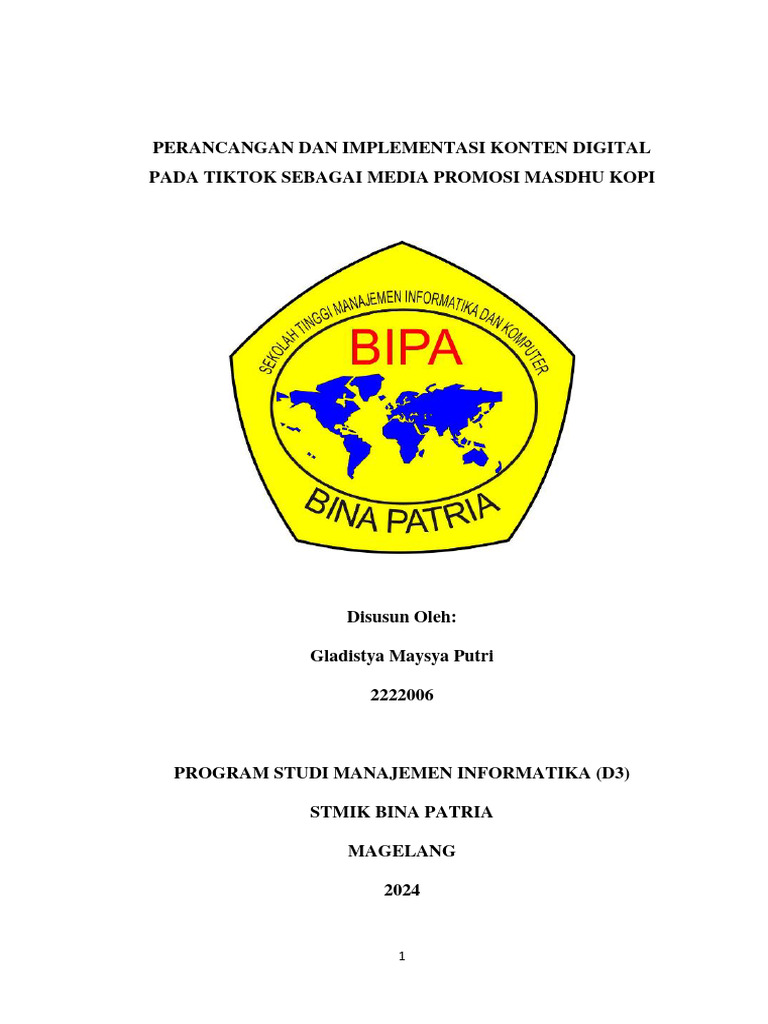 PERANCANGAN DAN IMPLEMENTASI KONTEN DIGITAL PADA TIKTOK SEBAGAI MEDIA PROMOSI MASDHU KOPI

SEKOLAH TINGGI MANAJEMEN INFORMATIKA DAN KOMPUTER

BIPA

BINA PATRIA

Disusun Oleh:

Gladistya Maysya Putri

2222006

PROGRAM STUDI MANAJEMEN INFORMATIKA (D3)

STMIK BINA PATRIA

MAGELANG

2024

1